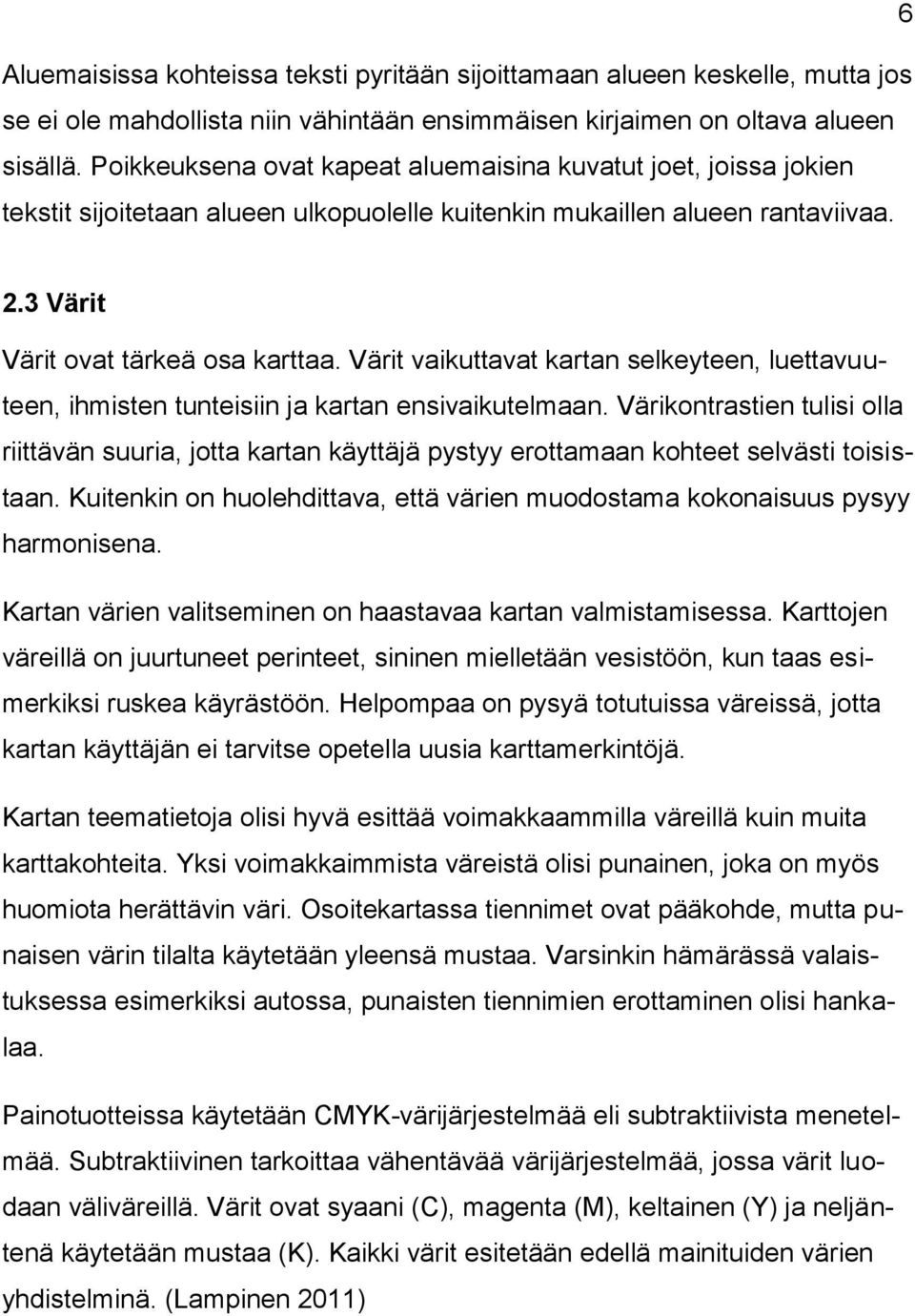 6

Aluemaisissa kohteissa teksti pyritään sijoittamaan alueen keskelle, mutta jos se ei ole mahdollista niin vähintään ensimmäisen kirjaimen on oltava alueen sisällä. Poikkeuksena ovat kapeat aluemaisina kuvatut joet, joissa jokien tekstit sijoitetaan alueen ulkopuolelle kuitenkin mukaillen alueen rantaviivaa.

2.3 Värit

Värit ovat tärkeä osa karttaa. Värit vaikuttavat kartan selkeyteen, luettavuuteen, ihmisten tunteisiin ja kartan ensivaikutelmaan. Värikontrastien tulisi olla riittävän suuria, jotta kartan käyttäjä pystyy erottamaan kohteet selvästi toisistaan. Kuitenkin on huolehdittava, että värien muodostama kokonaisuus pysyy harmonisena.

Kartan värien valitseminen on haastavaa kartan valmistamisessa. Karttojen väreillä on juurtuneet perinteet, sininen mielletään vesistöön, kun taas esimerkiksi ruskea käyrästöön. Helpompaa on pysyä totutuissa väreissä, jotta kartan käyttäjän ei tarvitse opetella uusia karttamerkintöjä.

Kartan teematietoja olisi hyvä esittää voimakkaammilla väreillä kuin muita karttakohteita. Yksi voimakkaimmista väreistä olisi punainen, joka on myös huomiota herättävin väri. Osoitekartassa tiennimet ovat pääkohde, mutta punaisen värin tilalta käytetään yleensä mustaa. Varsinkin hämärässä valaistuksessa esimerkiksi autossa, punaisten tiennimien erottaminen olisi hankalaa.

Painotuotteissa käytetään CMYK-värijärjestelmää eli subtraktiivista menetelmää. Subtraktiivinen tarkoittaa vähentävää värijärjestelmää, jossa värit luodaan väliväreillä. Värit ovat syaani (C), magenta (M), keltainen (Y) ja neljäntenä käytetään mustaa (K). Kaikki värit esitetään edellä mainituiden värien yhdistelminä. (Lampinen 2011)